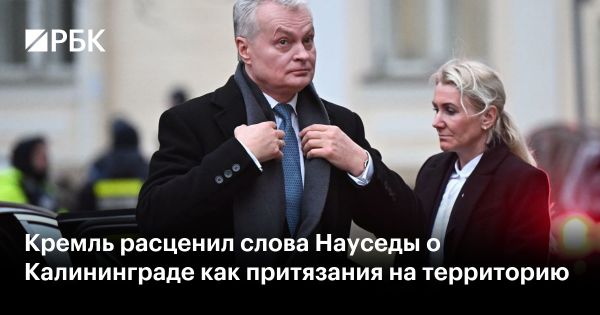 РБК

Кремль расценил слова Науседы о Калининграде как притязания на территорию